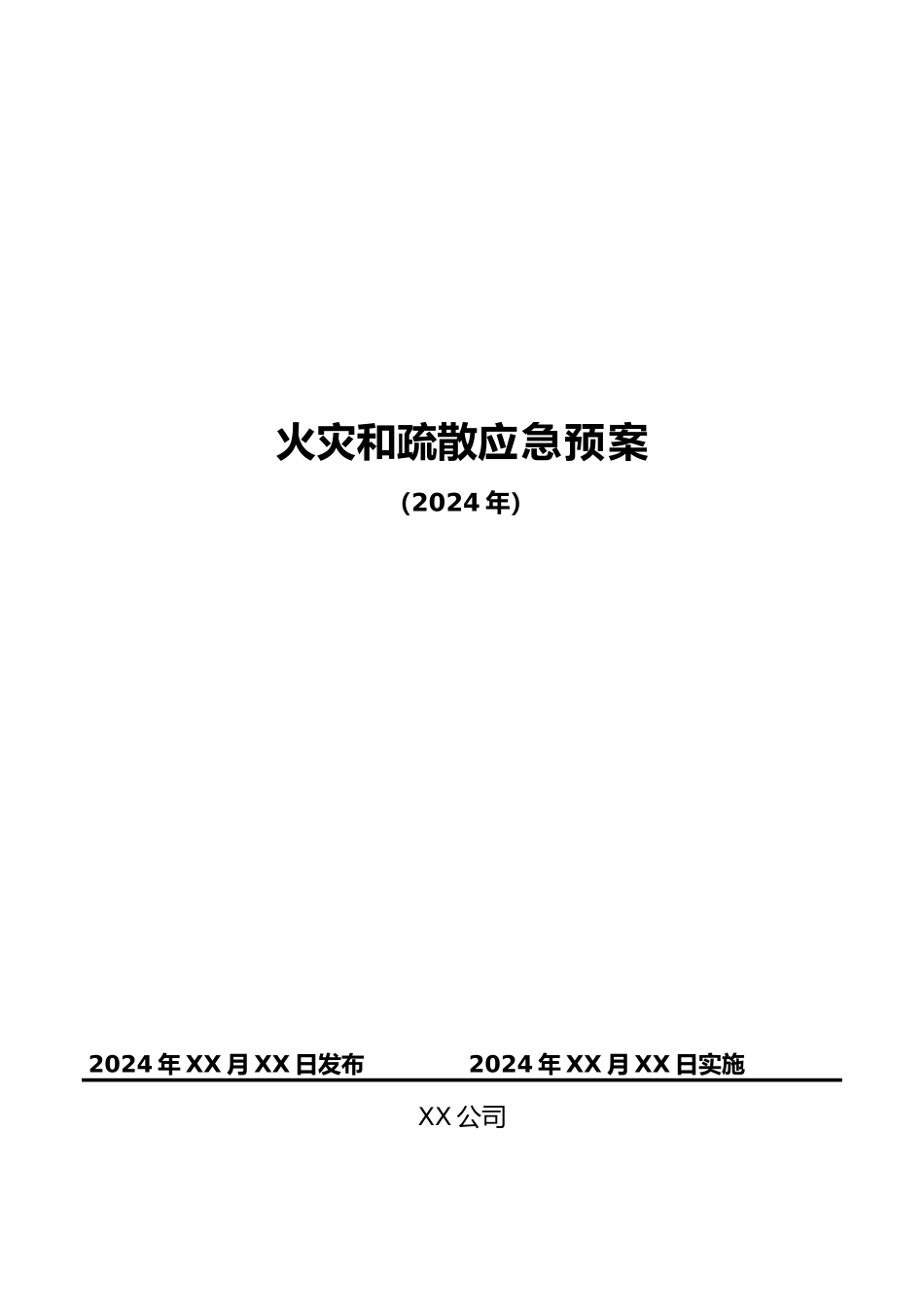 火灾和疏散应急预案

(2024年)

2024年XX月XX日发布    2024年XX月XX日实施

XX公司